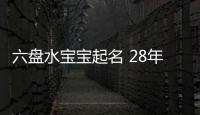 六盘水宝宝起名 28年